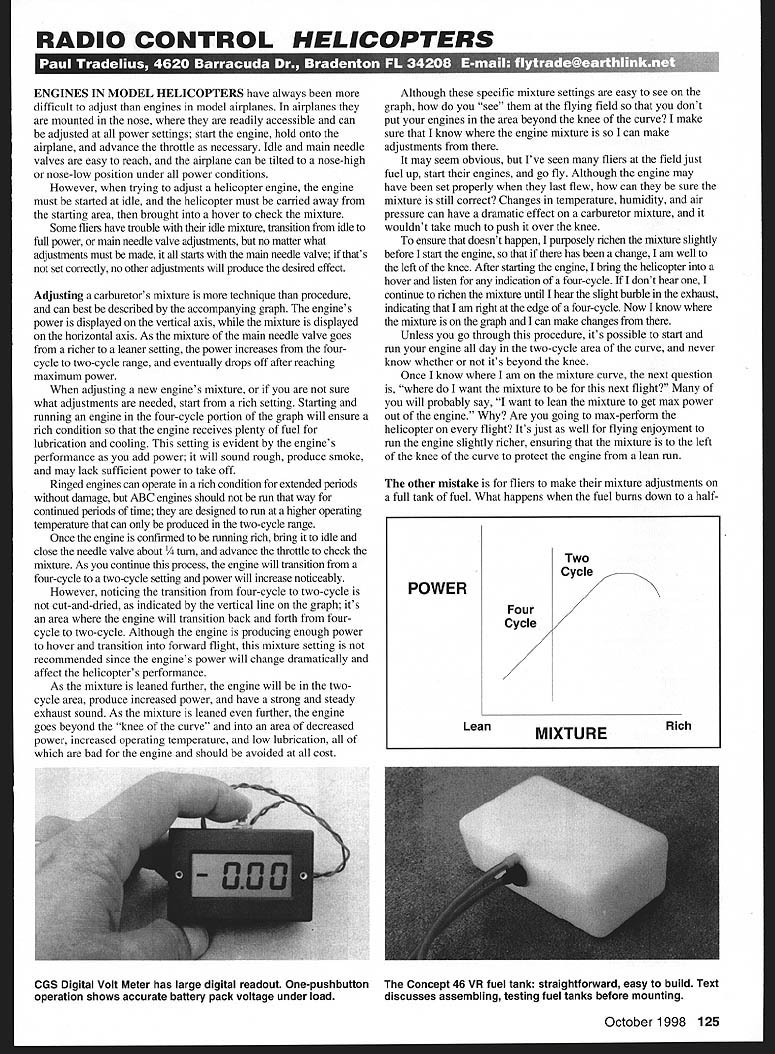 RADIO CONTROL HELICOPTERS

Paul Tradelius, 4620 Barracuda Dr., Bradenton FL 34208 E-mail: flytrade@earthlink.net

ENGINES IN MODEL HELICOPTERS have always been more difficult to adjust than engines in model airplanes. In airplanes they are mounted in the nose, where they are readily accessible and can be adjusted at all power settings; start the engine, hold onto the airplane, and advance the throttle as necessary. Idle and main needle valves are easy to reach, and the airplane can be tilted to a nose-high or nose-low position under all power conditions.

However, when trying to adjust a helicopter engine, the engine must be started at idle, and the helicopter must be carried away from the starting area, then brought into a hover to check the mixture.

Some fliers have trouble with their idle mixture, transition from idle to full power, or main needle valve adjustments, but no matter what adjustments must be made, it all starts with the main needle valve; if that's not set correctly, no other adjustments will produce the desired effect.

Adjusting a carburetor's mixture is more technique than procedure, and can best be described by the accompanying graph. The engine's power is displayed on the vertical axis, while the mixture is displayed on the horizontal axis. As the mixture of the main needle valve goes from a richer to a leaner setting, the power increases from the four-cycle to two-cycle range, and eventually drops off after reaching maximum power.

When adjusting a new engine's mixture, or if you are not sure what adjustments are needed, start from a rich setting. Starting and running an engine in the four-cycle portion of the graph will ensure a rich condition so that the engine receives plenty of fuel for lubrication and cooling. This setting is evident by the engine's performance as you add power; it will sound rough, produce smoke, and may lack sufficient power to take off.

Ringed engines can operate in a rich condition for extended periods without damage, but ABC engines should not be run that way for continued periods of time; they are designed to run at a higher operating temperature that can only be produced in the two-cycle range.

Once the engine is confirmed to be running rich, bring it to idle and close the needle valve about ¼ turn, and advance the throttle to check the mixture. As you continue this process, the engine will transition from a four-cycle to a two-cycle setting and power will increase noticeably.

However, noticing the transition from four-cycle to two-cycle is not cut-and-dried, as indicated by the vertical line on the graph; it's an area where the engine will transition back and forth from four-cycle to two-cycle. Although the engine is producing enough power to hover and transition into forward flight, this mixture setting is not recommended since the engine's power will change dramatically and affect the helicopter's performance.

As the mixture is leaned further, the engine will be in the two-cycle area, produce increased power, and have a strong and steady exhaust sound. As the mixture is leaned even further, the engine goes beyond the "knee of the curve" and into an area of decreased power, increased operating temperature, and low lubrication, all of which are bad for the engine and should be avoided at all cost.

Although these specific mixture settings are easy to see on the graph, how do you "see" them at the flying field so that you don't put your engines in the area beyond the knee of the curve? I make sure that I know where the engine mixture is so I can make adjustments from there.

It may seem obvious, but I've seen many fliers at the field just fuel up, start their engines, and go fly. Although the engine may have been set properly when they last flew, how can they be sure the mixture is still correct? Changes in temperature, humidity, and air pressure can have a dramatic effect on a carburetor mixture, and it wouldn't take much to push it over the knee.

To ensure that doesn't happen, I purposely richen the mixture slightly before I start the engine, so that if there has been a change, I am well to the left of the knee. After starting the engine, I bring the helicopter into a hover and listen for any indication of a four-cycle. If I don't hear one, I continue to richen the mixture until I hear the slight burble in the exhaust, indicating that I am right at the edge of a four-cycle. Now I know where the mixture is on the graph and I can make changes from there.

Unless you go through this procedure, it's possible to start and run your engine all day in the two-cycle area of the curve, and never know whether or not it's beyond the knee.

Once I know where I am on the mixture curve, the next question is, "where do I want the mixture to be for this next flight?" Many of you will probably say, "I want to lean the mixture to get max power out of the engine." Why? Are you going to max-perform the helicopter on every flight? It's just as well for flying enjoyment to run the engine slightly richer, ensuring that the mixture is to the left of the knee of the curve to protect the engine from a lean run.

The other mistake is for fliers to make their mixture adjustments on a full tank of fuel. What happens when the fuel burns down to a half-

POWER
Two Cycle
Four Cycle
Lean
MIXTURE
Rich

- 0.00

CGS Digital Volt Meter has large digital readout. One-pushbutton operation shows accurate battery pack voltage under load.

The Concept 46 VR fuel tank: straightforward, easy to build. Text discusses assembling, testing fuel tanks before mounting.

October 1998 125